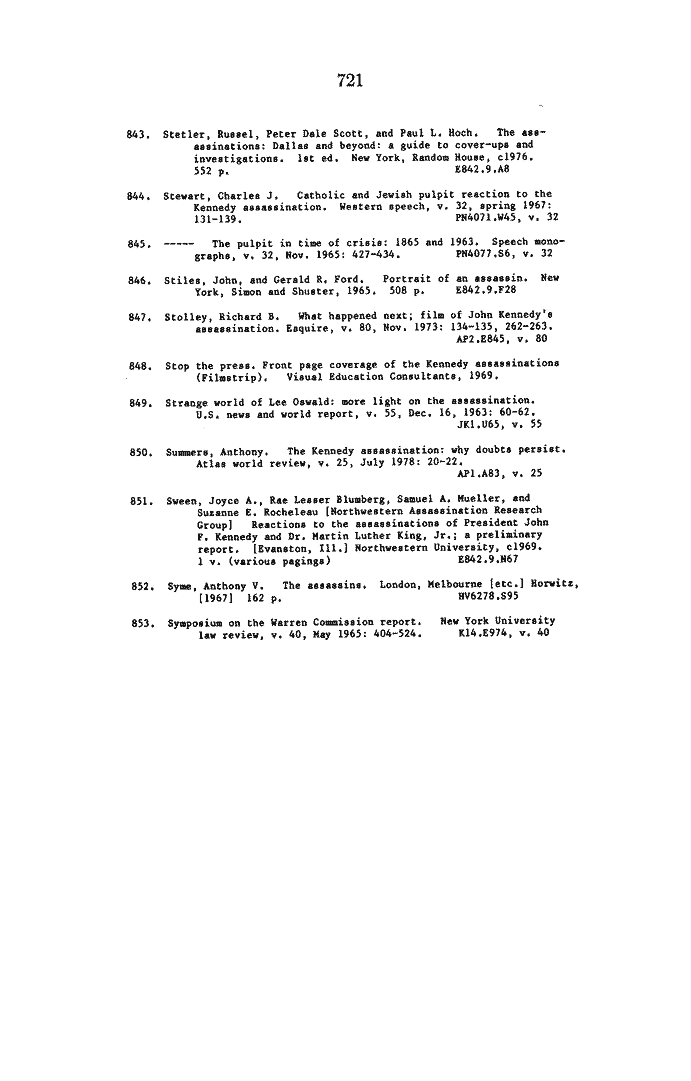 721

843. Stetler, Russel, Peter Dale Scott, and Paul L. Hoch. The assassinations: Dallas and beyond: a guide to cover-ups and investigations. 1st ed. New York, Random House, c1976. 552 p. E842.9.A8

844. Stewart, Charles J. Catholic and Jewish pulpit reaction to the Kennedy assassination. Western speech, v. 32, spring 1967: 131-139. PN4071.W45, v. 32

845. ----- The pulpit in time of crisis: 1865 and 1963. Speech monographs, v. 32, Nov. 1965: 427-434. PN4077.S6, v. 32

846. Stiles, John, and Gerald R. Ford. Portrait of an assassin. New York, Simon and Shuster, 1965. 508 p. E842.9.F28

847. Stolley, Richard B. What happened next; film of John Kennedy's assassination. Esquire, v. 80, Nov. 1973: 134-135, 262-263. AP2.E845, v. 80

848. Stop the press. Front page coverage of the Kennedy assassinations (Filmstrip). Visual Education Consultants, 1969.

849. Strange world of Lee Oswald: more light on the assassination. U.S. news and world report, v. 55, Dec. 16, 1963: 60-62. JK1.U65, v. 55

850. Summers, Anthony. The Kennedy assassination: why doubts persist. Atlas world review, v. 25, July 1978: 20-22. AP1.A83, v. 25

851. Sween, Joyce A., Rae Lesser Blumberg, Samuel A. Mueller, and Suzanne E. Rocheleau [Northwestern Assassination Research Group] Reactions to the assassinations of President John F. Kennedy and Dr. Martin Luther King, Jr.; a preliminary report. [Evanston, Ill.] Northwestern University, c1969. 1 v. (various pagings) E842.9.N67

852. Syme, Anthony V. The assassins. London, Melbourne [etc.] Horwitz, [1967] 162 p. HV6278.S95

853. Symposium on the Warren Commission report. New York University law review, v. 40, May 1965: 404-524. K14.E974, v. 40